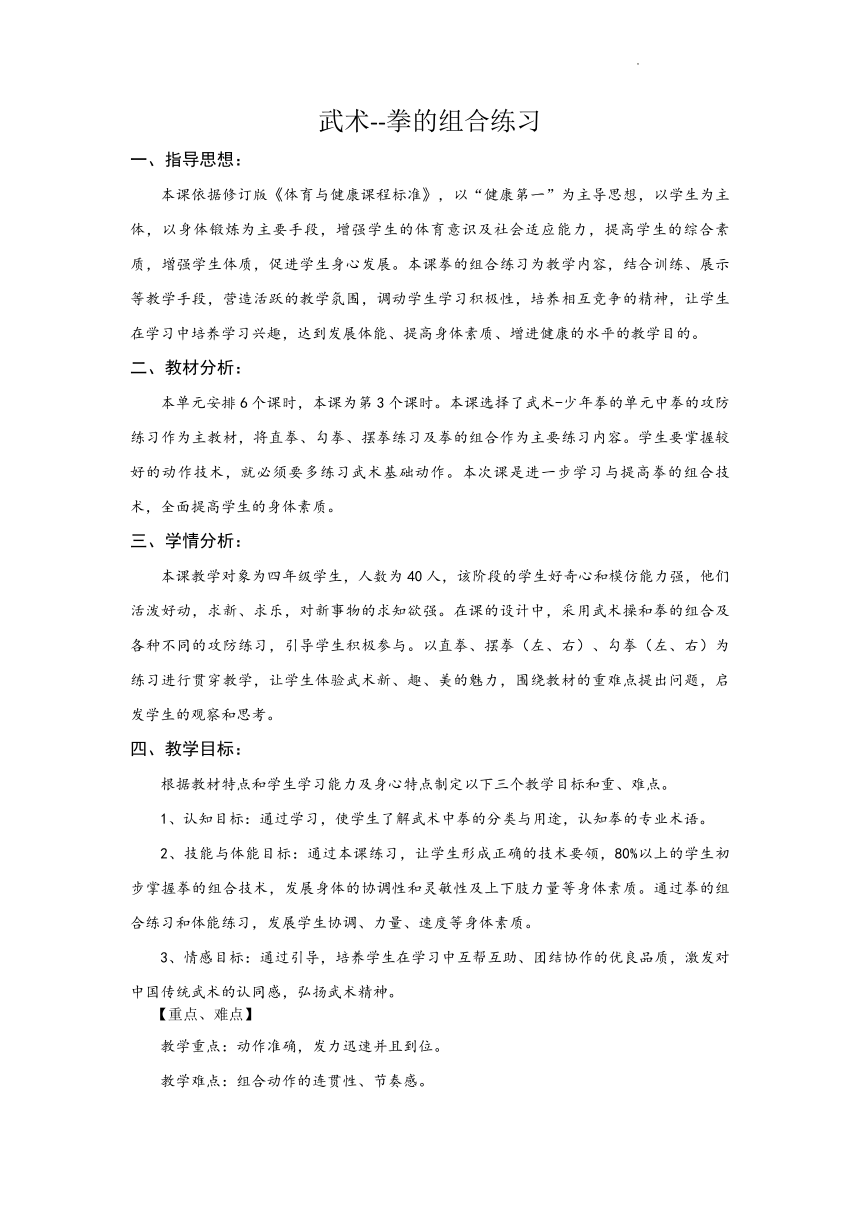 武术--拳的组合练习

一、指导思想：

本课依据修订版《体育与健康课程标准》，以“健康第一”为主导思想，以学生为主体，以身体锻炼为主要手段，增强学生的体育意识及社会适应能力，提高学生的综合素质，增强学生体质，促进学生身心发展。本课拳的组合练习为教学内容，结合训练、展示等教学手段，营造活跃的教学氛围，调动学生学习积极性，培养相互竞争的精神，让学生在学习中培养学习兴趣，达到发展体能、提高身体素质、增进健康的水平的教学目的。

二、教材分析：

本单元安排6个课时，本课为第3个课时。本课选择了武术-少年拳的单元中拳的攻防练习作为主教材，将直拳、勾拳、摆拳练习及拳的组合作为主要练习内容。学生要掌握较好的动作技术，就必须要多练习武术基础动作。本次课是进一步学习与提高拳的组合技术，全面提高学生的身体素质。

三、学情分析：

本课教学对象为四年级学生，人数为40人，该阶段的学生好奇心和模仿能力强，他们活泼好动，求新、求乐，对新事物的求知欲强。在课的设计中，采用武术操和拳的组合及各种不同的攻防练习，引导学生积极参与。以直拳、摆拳（左、右）、勾拳（左、右）为练习进行贯穿教学，让学生体验武术新、趣、美的魅力，围绕教材的重难点提出问题，启发学生的观察和思考。

四、教学目标：

根据教材特点和学生学习能力及身心特点制定以下三个教学目标和重、难点。

1、认知目标：通过学习，使学生了解武术中拳的分类与用途，认知拳的专业术语。

2、技能与体能目标：通过本课练习，让学生形成正确的技术要领，80%以上的学生初步掌握拳的组合技术，发展身体的协调性和灵敏性及上下肢力量等身体素质。通过拳的组合练习和体能练习，发展学生协调、力量、速度等身体素质。

3、情感目标：通过引导，培养学生在学习中互帮互助、团结协作的优良品质，激发对中国传统武术的认同感，弘扬武术精神。

【重点、难点】

教学重点：动作准确，发力迅速并且到位。

教学难点：组合动作的连贯性、节奏感。